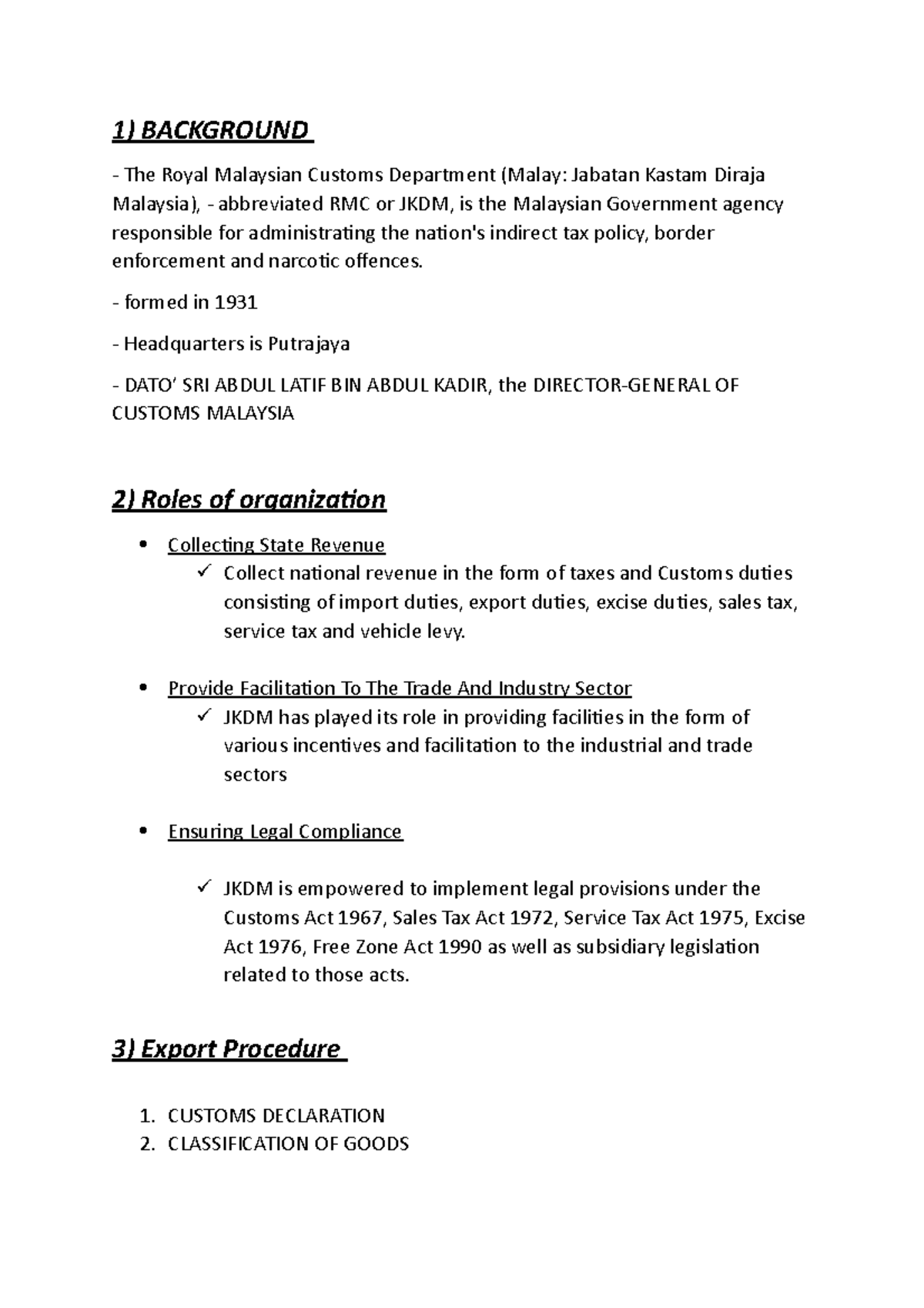 1) BACKGROUND

- The Royal Malaysian Customs Department (Malay: Jabatan Kastam Diraja Malaysia), - abbreviated RMC or JKDM, is the Malaysian Government agency responsible for administrating the nation's indirect tax policy, border enforcement and narcotic offences.

- formed in 1931

- Headquarters is Putrajaya

- DATO' SRI ABDUL LATIF BIN ABDUL KADIR, the DIRECTOR-GENERAL OF CUSTOMS MALAYSIA

2) Roles of organization

• Collecting State Revenue
✓ Collect national revenue in the form of taxes and Customs duties consisting of import duties, export duties, excise duties, sales tax, service tax and vehicle levy.

• Provide Facilitation To The Trade And Industry Sector
✓ JKDM has played its role in providing facilities in the form of various incentives and facilitation to the industrial and trade sectors

• Ensuring Legal Compliance

✓ JKDM is empowered to implement legal provisions under the Customs Act 1967, Sales Tax Act 1972, Service Tax Act 1975, Excise Act 1976, Free Zone Act 1990 as well as subsidiary legislation related to those acts.

3) Export Procedure

1. CUSTOMS DECLARATION
2. CLASSIFICATION OF GOODS